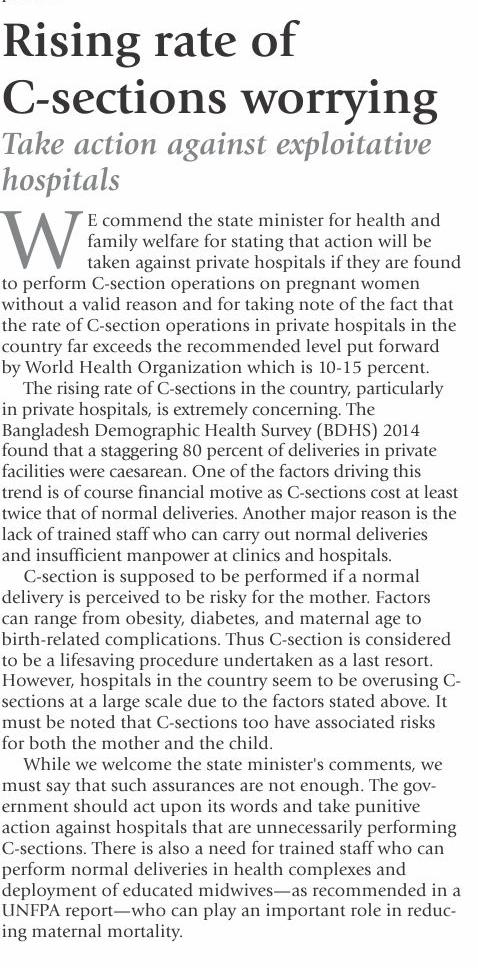 Rising rate of C-sections worrying

Take action against exploitative hospitals

WE commend the state minister for health and family welfare for stating that action will be taken against private hospitals if they are found to perform C-section operations on pregnant women without a valid reason and for taking note of the fact that the rate of C-section operations in private hospitals in the country far exceeds the recommended level put forward by World Health Organization which is 10-15 percent.

The rising rate of C-sections in the country, particularly in private hospitals, is extremely concerning. The Bangladesh Demographic Health Survey (BDHS) 2014 found that a staggering 80 percent of deliveries in private facilities were caesarean. One of the factors driving this trend is of course financial motive as C-sections cost at least twice that of normal deliveries. Another major reason is the lack of trained staff who can carry out normal deliveries and insufficient manpower at clinics and hospitals.

C-section is supposed to be performed if a normal delivery is perceived to be risky for the mother. Factors can range from obesity, diabetes, and maternal age to birth-related complications. Thus C-section is considered to be a lifesaving procedure undertaken as a last resort. However, hospitals in the country seem to be overusing C-sections at a large scale due to the factors stated above. It must be noted that C-sections too have associated risks for both the mother and the child.

While we welcome the state minister's comments, we must say that such assurances are not enough. The government should act upon its words and take punitive action against hospitals that are unnecessarily performing C-sections. There is also a need for trained staff who can perform normal deliveries in health complexes and deployment of educated midwives—as recommended in a UNFPA report—who can play an important role in reducing maternal mortality.